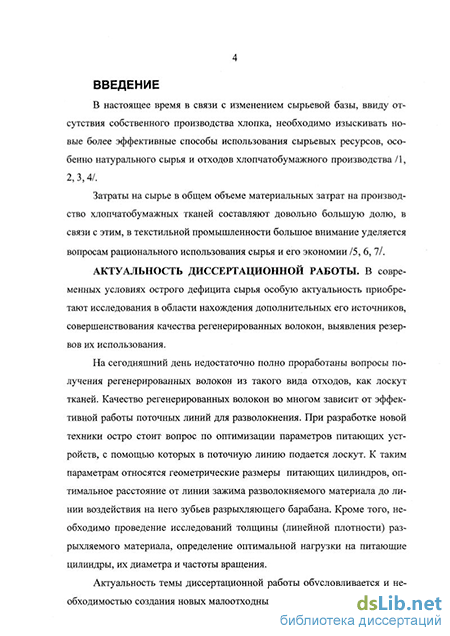 4

ВВЕДЕНИЕ

В настоящее время в связи с изменением сырьевой базы, ввиду отсутствия собственного производства хлопка, необходимо изыскивать новые более эффективные способы использования сырьевых ресурсов, особенно натурального сырья и отходов хлопчатобумажного производства /1, 2, 3, 4/.

Затраты на сырье в общем объеме материальных затрат на производство хлопчатобумажных тканей составляют довольно большую долю, в связи с этим, в текстильной промышленности большое внимание уделяется вопросам рационального использования сырья и его экономии /5, 6, 7/.

АКТУАЛЬНОСТЬ ДИССЕРТАЦИОННОЙ РАБОТЫ. В современных условиях острого дефицита сырья особую актуальность приобретают исследования в области нахождения дополнительных его источников, совершенствования качества регенерированных волокон, выявления резервов их использования.

На сегодняшний день недостаточно полно проработаны вопросы получения регенерированных волокон из такого вида отходов, как лоскут тканей. Качество регенерированных волокон во многом зависит от эффективной работы поточных линий для разволокнения. При разработке новой техники остро стоит вопрос по оптимизации параметров питающих устройств, с помощью которых в поточную линию подается лоскут. К таким параметрам относятся геометрические размеры питающих цилиндров, оптимальное расстояние от линии зажима разволокняемого материала до линии воздействия на него зубьев разрыхляющего барабана. Кроме того, необходимо проведение исследований толщины (линейной плотности) разрыхляемого материала, определение оптимальной нагрузки на питающие цилиндры, их диаметра и частоты вращения.

Актуальность темы диссертационной работы обусловливается и необходимостью создания новых малоотходны

dsLib.net
библиотека диссертаций